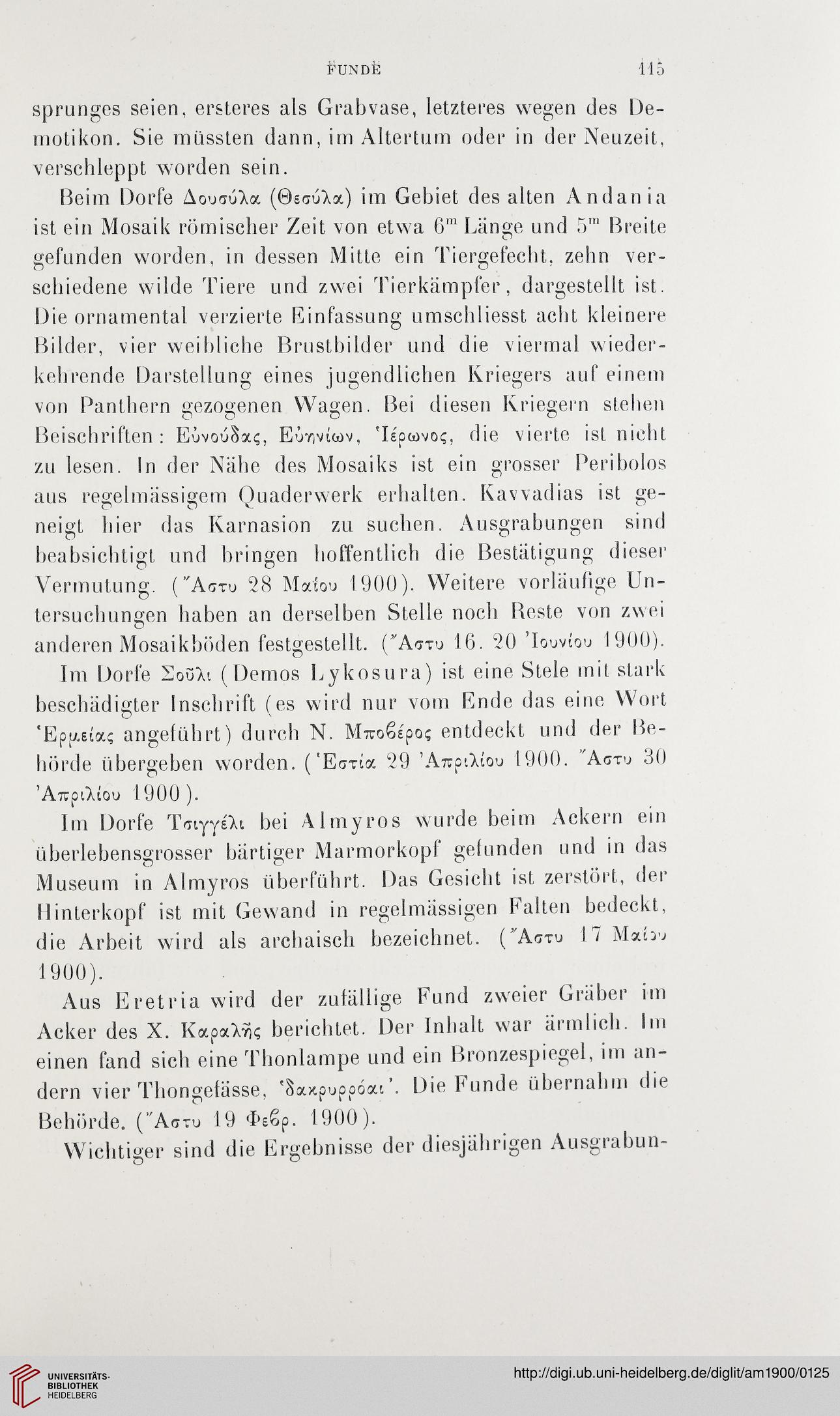 FUNDE 115

sprunges seien, ersteres als Grabvase, letzteres wegen des Demotikon. Sie müssten dann, im Altertum oder in der Neuzeit, verschleppt worden sein.

Beim Dorfe Δουσύλα (Θεσύλα) im Gebiet des alten Andania ist ein Mosaik römischer Zeit von etwa $6^m$ Länge und $5^m$ Breite gefunden worden, in dessen Mitte ein Tiergefecht, zehn verschiedene wilde Tiere und zwei Tierkämpfer, dargestellt ist. Die ornamental verzierte Einfassung umschliesst acht kleinere Bilder, vier weibliche Brustbilder und die viermal wiederkehrende Darstellung eines jugendlichen Kriegers auf einem von Panthern gezogenen Wagen. Bei diesen Kriegern stehen Beischriften: Εὐνούδας, Εὐηνίων, Ἱέρωνος, die vierte ist nicht zu lesen. In der Nähe des Mosaiks ist ein grosser Peribolos aus regelmässigem Quaderwerk erhalten. Kavvadias ist geneigt hier das Karnasion zu suchen. Ausgrabungen sind beabsichtigt und bringen hoffentlich die Bestätigung dieser Vermutung. (Ἄστυ 28 Μαΐου 1900). Weitere vorläufige Untersuchungen haben an derselben Stelle noch Reste von zwei anderen Mosaikböden festgestellt. (Ἄστυ 16. 20 Ἰουνίου 1900).

Im Dorfe Σοῦλι (Demos Lykosura) ist eine Stele mit stark beschädigter Inschrift (es wird nur vom Ende das eine Wort Ἑρμείας angeführt) durch N. Μποβέρος entdeckt und der Behörde übergeben worden. (Ἑστία 29 Ἀπριλίου 1900. Ἄστυ 30 Ἀπριλίου 1900).

Im Dorfe Τσιγγέλι bei Almyros wurde beim Ackern ein überlebensgrosser bärtiger Marmorkopf gefunden und in das Museum in Almyros überführt. Das Gesicht ist zerstört, der Hinterkopf ist mit Gewand in regelmässigen Falten bedeckt, die Arbeit wird als archaisch bezeichnet. (Ἄστυ 17 Μαΐου 1900).

Aus Eretria wird der zufällige Fund zweier Gräber im Acker des X. Καραλῆς berichtet. Der Inhalt war ärmlich. Im einen fand sich eine Thonlampe und ein Bronzespiegel, im andern vier Thongefässe, 'δακρυρρόαι'. Die Funde übernahm die Behörde. (Ἄστυ 19 Φεβρ. 1900).

Wichtiger sind die Ergebnisse der diesjährigen Ausgrabun-

UNIVERSITÄTS-BIBLIOTHEK HEIDELBERG http://digi.ub.uni-heidelberg.de/diglit/am1900/0125